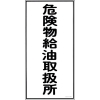 危険物給油取扱所